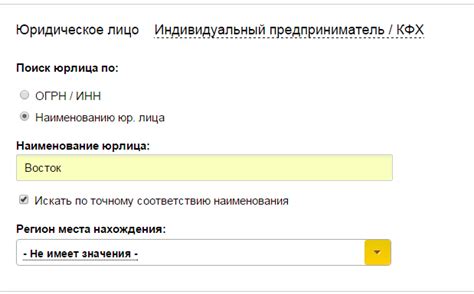 Юридическое лицо   Индивидуальный предприниматель / КФХ

Поиск юрлица по:

ОГРН / ИНН

Наименованию юр. лица

Наименование юрлица:

Восток

Искать по точному соответствию наименования

Регион места нахождения:

- Не имеет значения -